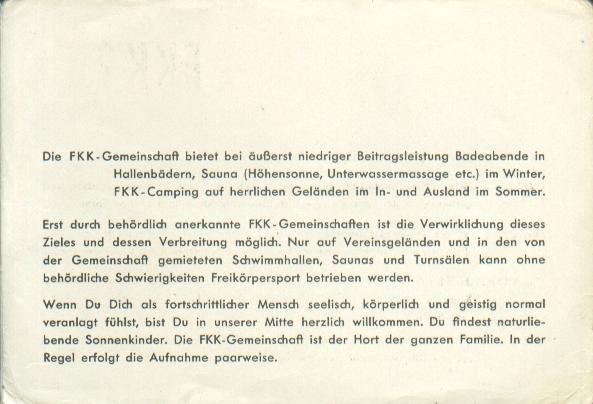 Die FKK-Gemeinschaft bietet bei äußerst niedriger Beitragsleistung Badeabende in Hallenbädern, Sauna (Höhensonne, Unterwassermassage etc.) im Winter, FKK-Camping auf herrlichen Geländen im In- und Ausland im Sommer.

Erst durch behördlich anerkannte FKK-Gemeinschaften ist die Verwirklichung dieses Zieles und dessen Verbreitung möglich. Nur auf Vereinsgeländen und in den von der Gemeinschaft gemieteten Schwimmhallen, Saunas und Turnsälen kann ohne behördliche Schwierigkeiten Freikörpersport betrieben werden.

Wenn Du Dich als fortschrittlicher Mensch seelisch, körperlich und geistig normal veranlagt fühlst, bist Du in unserer Mitte herzlich willkommen. Du findest naturliebende Sonnenkinder. Die FKK-Gemeinschaft ist der Hort der ganzen Familie. In der Regel erfolgt die Aufnahme paarweise.